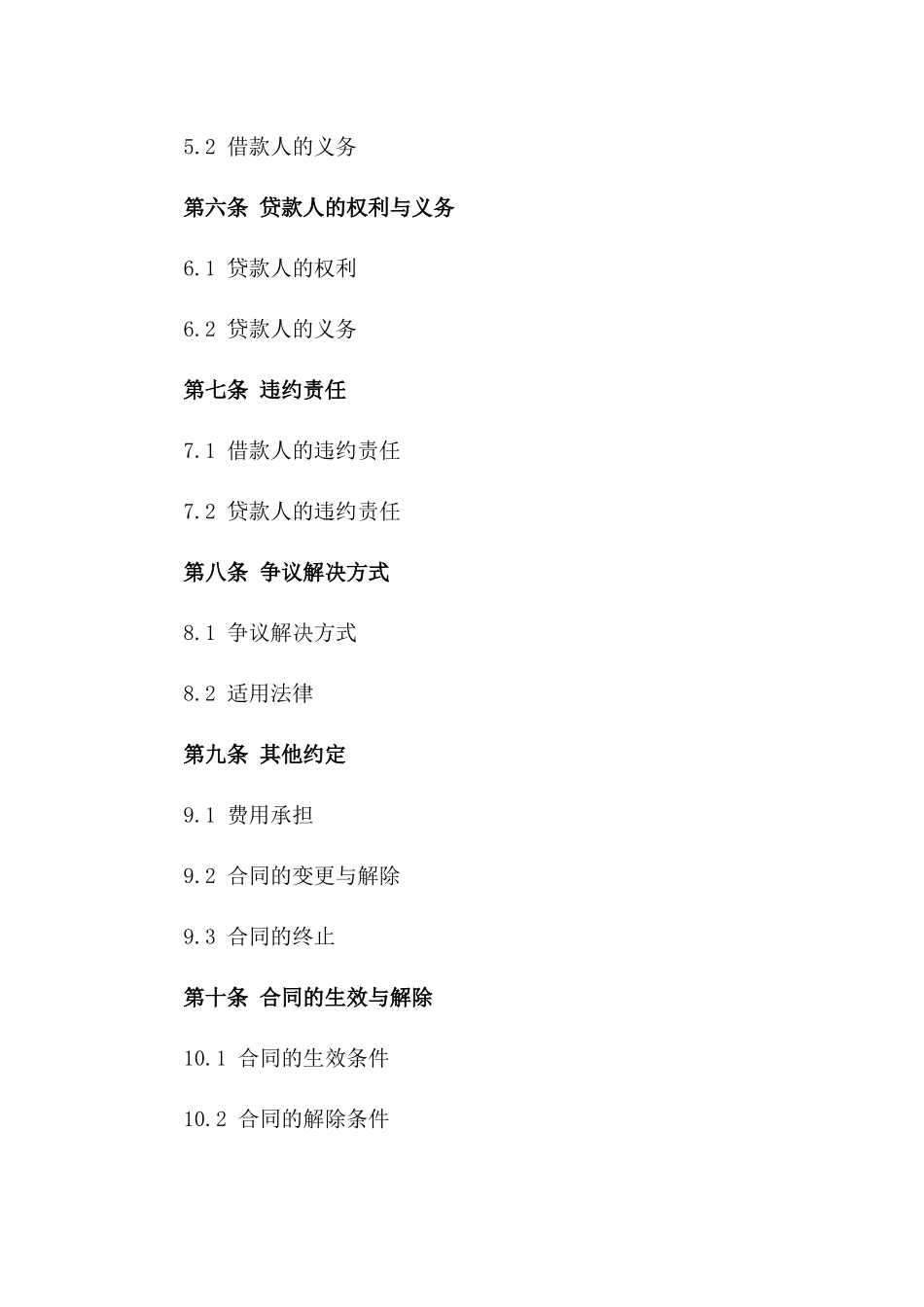 5.2 借款人的义务

第六条 贷款人的权利与义务

6.1 贷款人的权利

6.2 贷款人的义务

第七条 违约责任

7.1 借款人的违约责任

7.2 贷款人的违约责任

第八条 争议解决方式

8.1 争议解决方式

8.2 适用法律

第九条 其他约定

9.1 费用承担

9.2 合同的变更与解除

9.3 合同的终止

第十条 合同的生效与解除

10.1 合同的生效条件

10.2 合同的解除条件